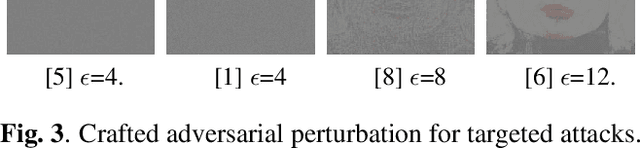 [5] $\epsilon$=4.

[1] $\epsilon$=4

[8] $\epsilon$=8

[6] $\epsilon$=12.

**Fig. 3**. Crafted adversarial perturbation for targeted attacks.